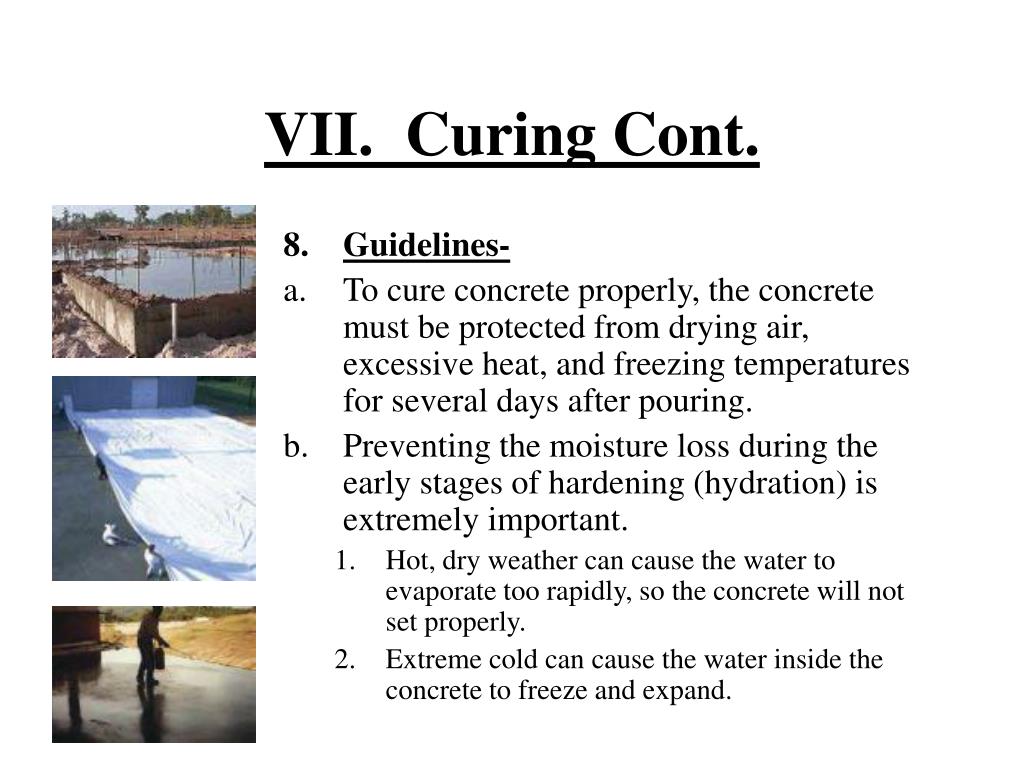 VII. Curing Cont.

8. Guidelines-

a. To cure concrete properly, the concrete must be protected from drying air, excessive heat, and freezing temperatures for several days after pouring.

b. Preventing the moisture loss during the early stages of hardening (hydration) is extremely important.

1. Hot, dry weather can cause the water to evaporate too rapidly, so the concrete will not set properly.

2. Extreme cold can cause the water inside the concrete to freeze and expand.